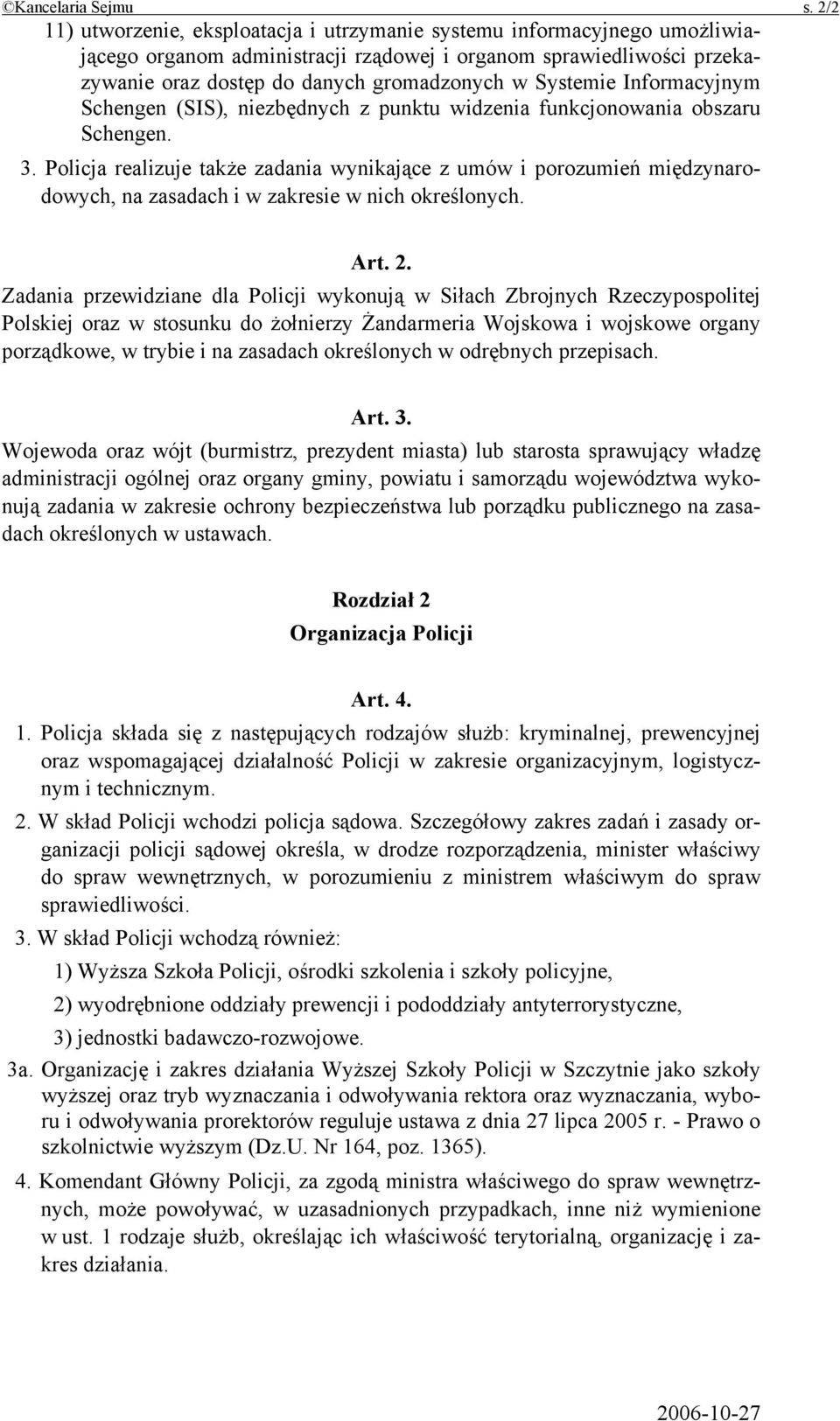 ©Kancelaria Sejmu s. 2/2

11) utworzenie, eksploatacja i utrzymanie systemu informacyjnego umożliwiającego organom administracji rządowej i organom sprawiedliwości przekazywanie oraz dostęp do danych gromadzonych w Systemie Informacyjnym Schengen (SIS), niezbędnych z punktu widzenia funkcjonowania obszaru Schengen.

3. Policja realizuje także zadania wynikające z umów i porozumień międzynarodowych, na zasadach i w zakresie w nich określonych.

Art. 2.

Zadania przewidziane dla Policji wykonują w Siłach Zbrojnych Rzeczypospolitej Polskiej oraz w stosunku do żołnierzy Żandarmeria Wojskowa i wojskowe organy porządkowe, w trybie i na zasadach określonych w odrębnych przepisach.

Art. 3.

Wojewoda oraz wójt (burmistrz, prezydent miasta) lub starosta sprawujący władzę administracji ogólnej oraz organy gminy, powiatu i samorządu województwa wykonują zadania w zakresie ochrony bezpieczeństwa lub porządku publicznego na zasadach określonych w ustawach.

Rozdział 2
Organizacja Policji

Art. 4.

1. Policja składa się z następujących rodzajów służb: kryminalnej, prewencyjnej oraz wspomagającej działalność Policji w zakresie organizacyjnym, logistycznym i technicznym.

2. W skład Policji wchodzi policja sądowa. Szczegółowy zakres zadań i zasady organizacji policji sądowej określa, w drodze rozporządzenia, minister właściwy do spraw wewnętrznych, w porozumieniu z ministrem właściwym do spraw sprawiedliwości.

3. W skład Policji wchodzą również:
1) Wyższa Szkoła Policji, ośrodki szkolenia i szkoły policyjne,
2) wyodrębnione oddziały prewencji i pododdziały antyterrorystyczne,
3) jednostki badawczo-rozwojowe.

3a. Organizację i zakres działania Wyższej Szkoły Policji w Szczytnie jako szkoły wyższej oraz tryb wyznaczania i odwoływania rektora oraz wyznaczania, wyboru i odwoływania prorektorów reguluje ustawa z dnia 27 lipca 2005 r. - Prawo o szkolnictwie wyższym (Dz.U. Nr 164, poz. 1365).

4. Komendant Główny Policji, za zgodą ministra właściwego do spraw wewnętrznych, może powoływać, w uzasadnionych przypadkach, inne niż wymienione w ust. 1 rodzaje służb, określając ich właściwość terytorialną, organizację i zakres działania.

2006-10-27